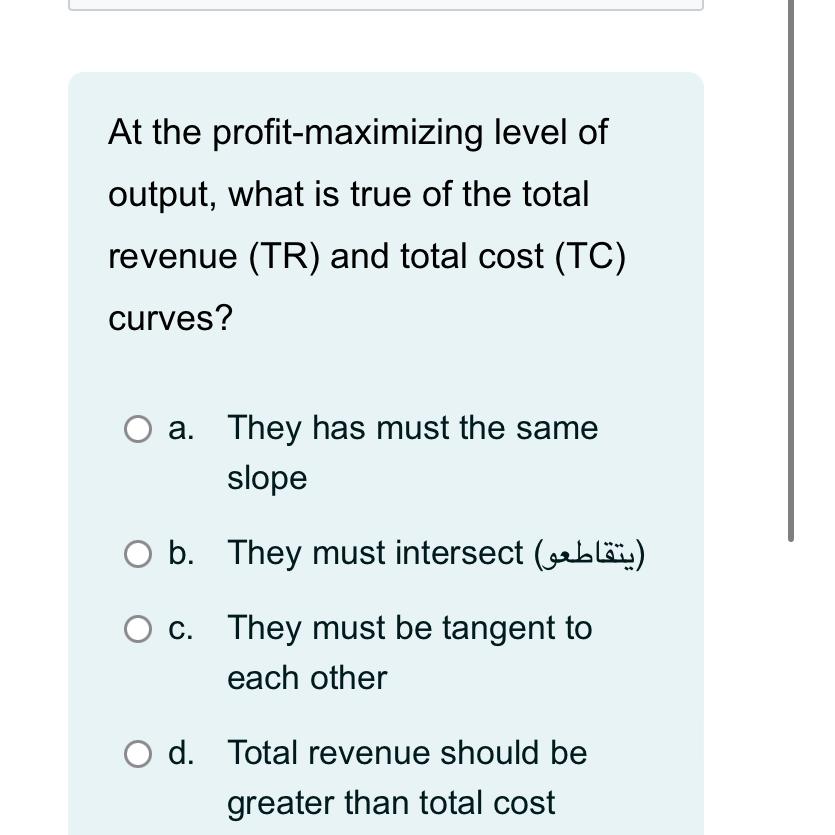 At the profit-maximizing level of output, what is true of the total revenue (TR) and total cost (TC) curves?

a. They has must the same slope

b. They must intersect (يتقاطعو)

c. They must be tangent to each other

d. Total revenue should be greater than total cost